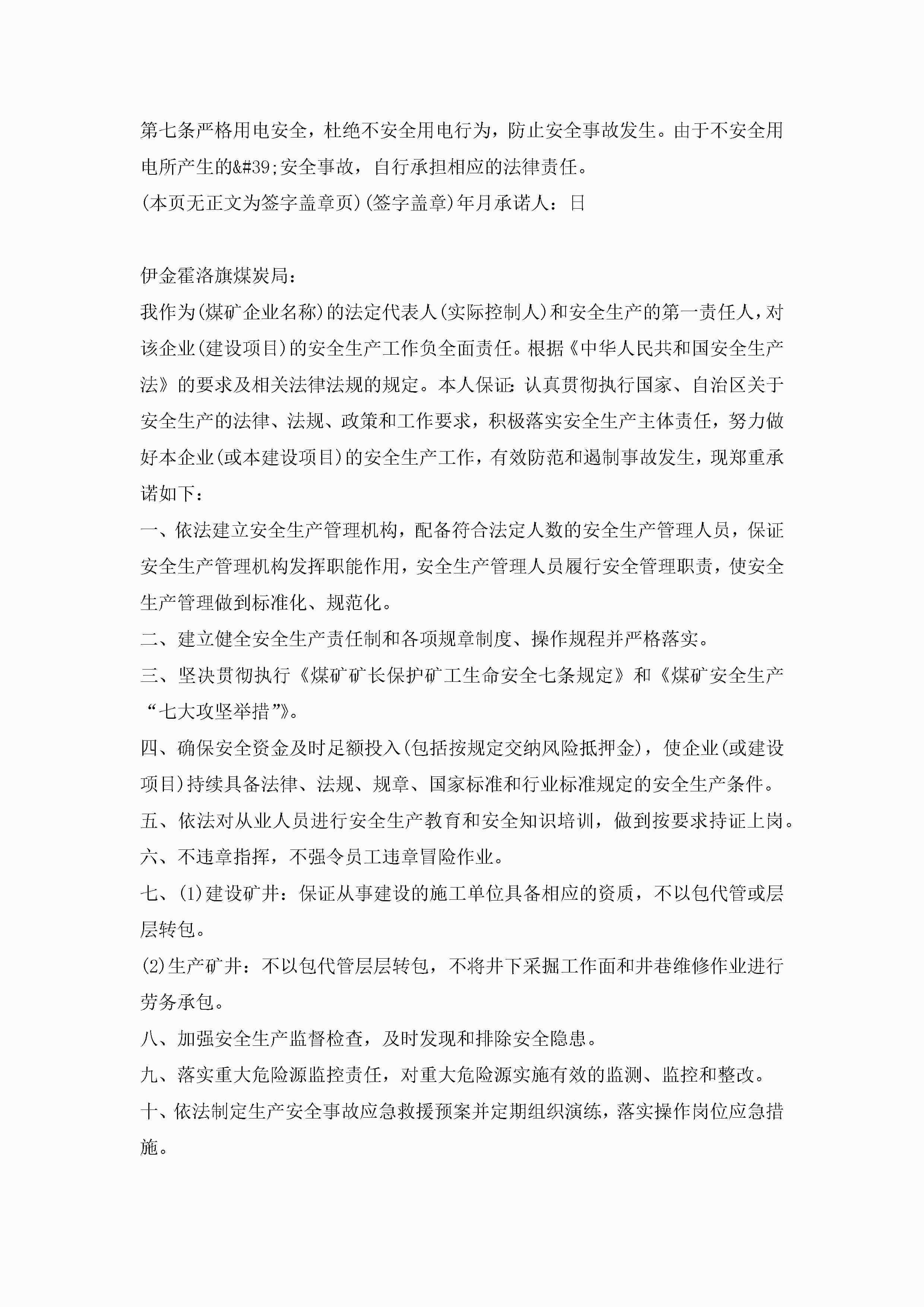 第七条严格用电安全，杜绝不安全用电行为，防止安全事故发生。由于不安全用电所产生的&#39;安全事故，自行承担相应的法律责任。

(本页无正文为签字盖章页)(签字盖章)年月承诺人：日

伊金霍洛旗煤炭局：

我作为(煤矿企业名称)的法定代表人(实际控制人)和安全生产的第一责任人，对该企业(建设项目)的安全生产工作负全面责任。根据《中华人民共和国安全生产法》的要求及相关法律法规的规定。本人保证：认真贯彻执行国家、自治区关于安全生产的法律、法规、政策和工作要求，积极落实安全生产主体责任，努力做好本企业(或本建设项目)的安全生产工作，有效防范和遏制事故发生，现郑重承诺如下：

一、依法建立安全生产管理机构，配备符合法定人数的安全生产管理人员，保证安全生产管理机构发挥职能作用，安全生产管理人员履行安全管理职责，使安全生产管理做到标准化、规范化。

二、建立健全安全生产责任制和各项规章制度、操作规程并严格落实。

三、坚决贯彻执行《煤矿矿长保护矿工生命安全七条规定》和《煤矿安全生产“七大攻坚举措”》。

四、确保安全资金及时足额投入(包括按规定交纳风险抵押金)，使企业(或建设项目)持续具备法律、法规、规章、国家标准和行业标准规定的安全生产条件。

五、依法对从业人员进行安全生产教育和安全知识培训，做到按要求持证上岗。

六、不违章指挥，不强令员工违章冒险作业。

七、(1)建设矿井：保证从事建设的施工单位具备相应的资质，不以包代管或层层转包。

(2)生产矿井：不以包代管层层转包，不将井下采掘工作面和井巷维修作业进行劳务承包。

八、加强安全生产监督检查，及时发现和排除安全隐患。

九、落实重大危险源监控责任，对重大危险源实施有效的监测、监控和整改。

十、依法制定生产安全事故应急救援预案并定期组织演练，落实操作岗位应急措施。